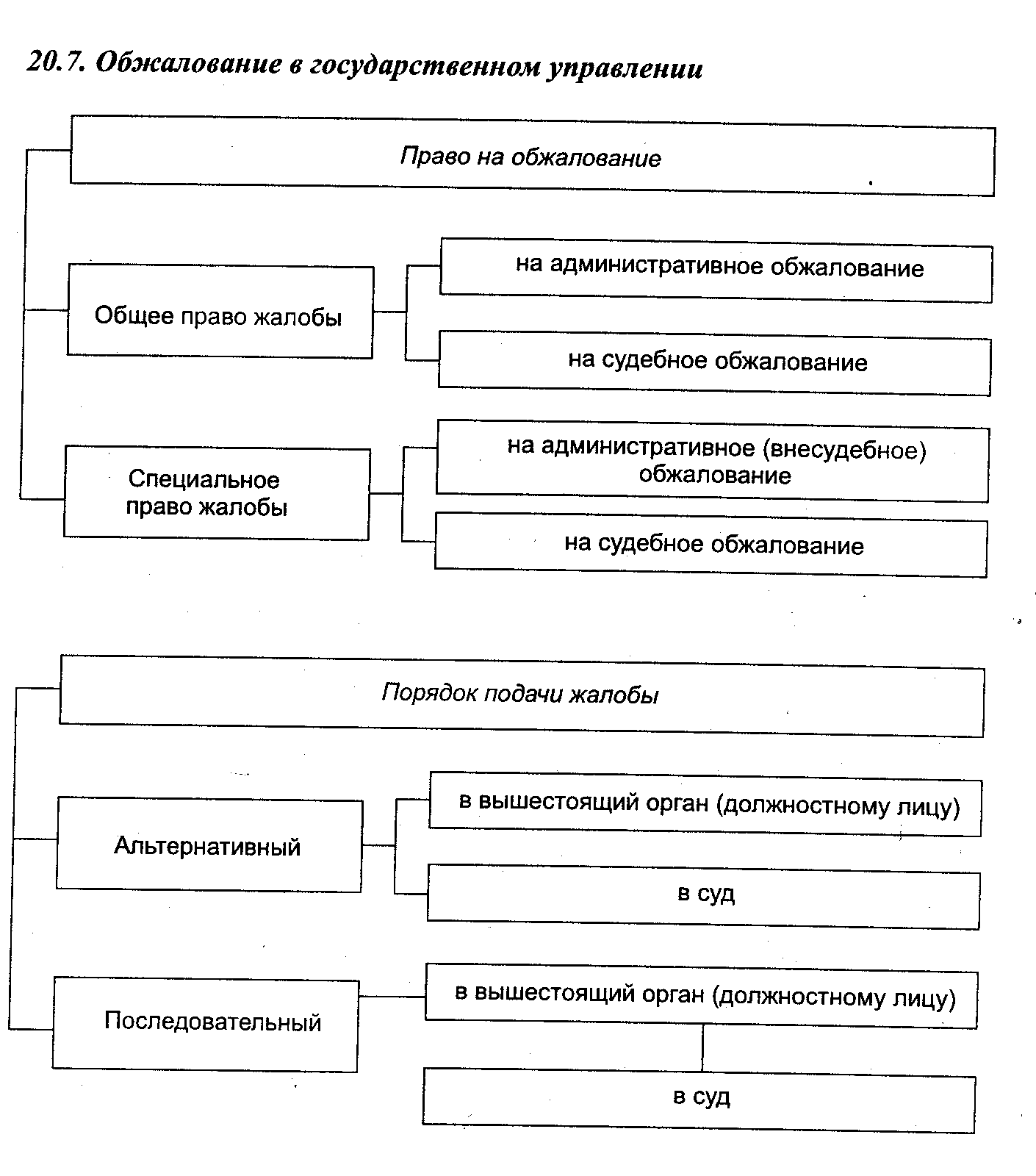 20.7. Обжалование в государственном управлении

Право на обжалование

Общее право жалобы

на административное обжалование

на судебное обжалование

Специальное право жалобы

на административное (внесудебное) обжалование

на судебное обжалование

Порядок подачи жалобы

Альтернативный

в вышестоящий орган (должностному лицу)

в суд

Последовательный

в вышестоящий орган (должностному лицу)

в суд